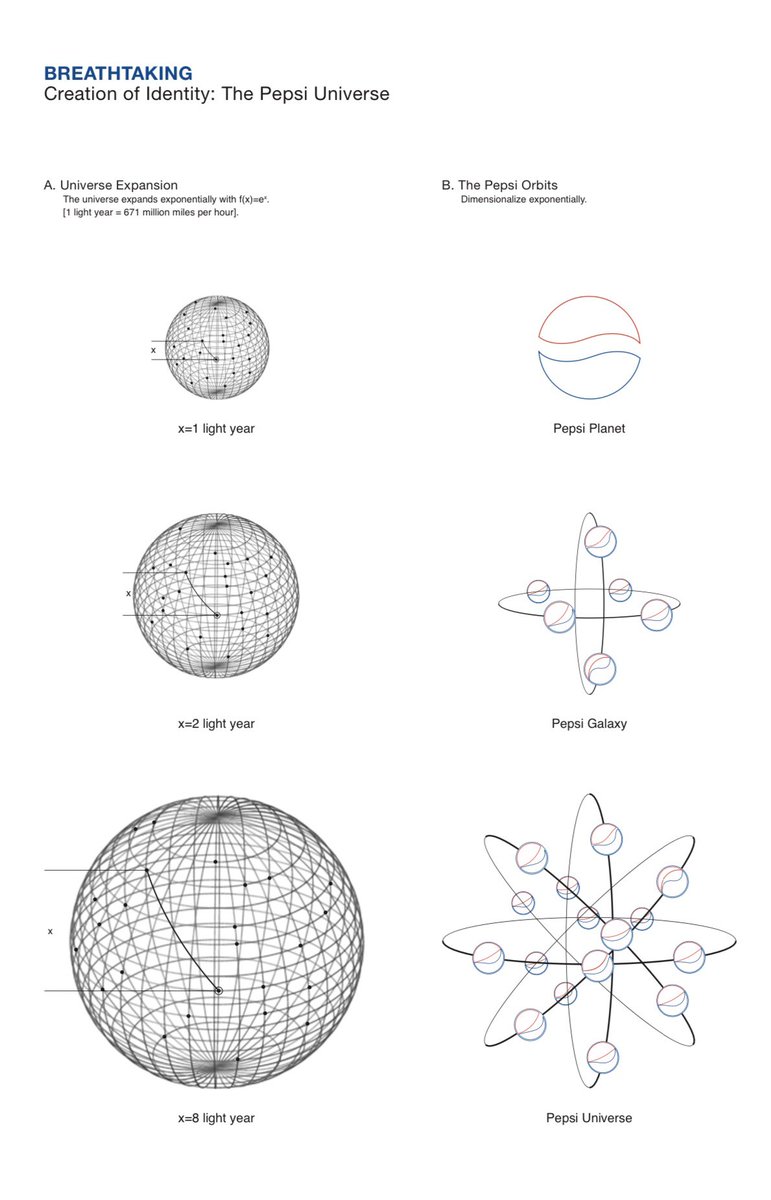 BREATHTAKING
Creation of Identity: The Pepsi Universe

A. Universe Expansion
The universe expands exponentially with $f(x)=e^x$.
[1 light year = 671 million miles per hour].

x

x=1 light year

x

x=2 light year

x

x=8 light year

B. The Pepsi Orbits
Dimensionalize exponentially.

Pepsi Planet

Pepsi Galaxy

Pepsi Universe